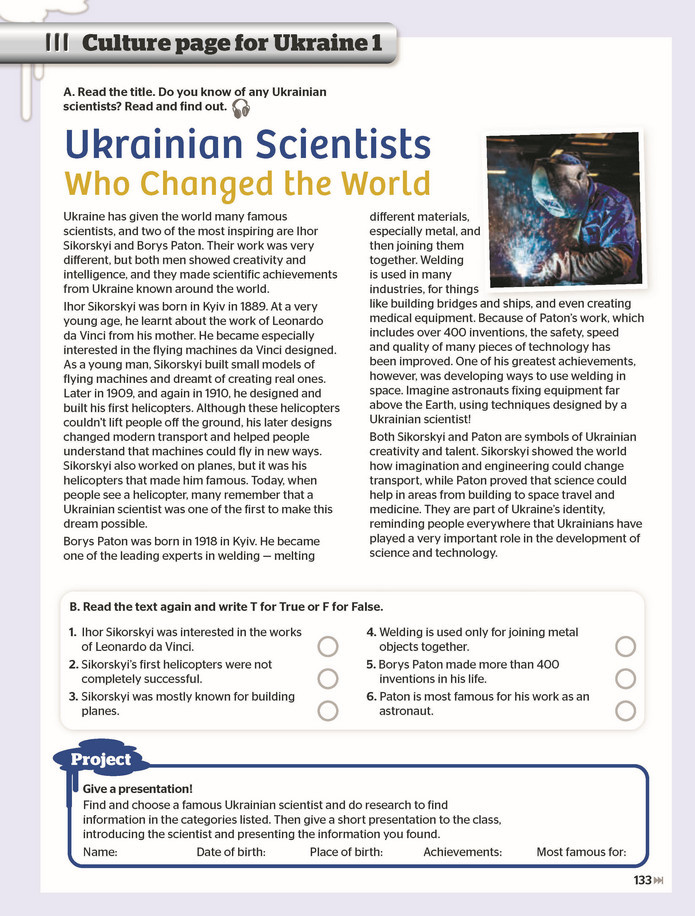 Culture page for Ukraine 1

A. Read the title. Do you know of any Ukrainian scientists? Read and find out.

Ukrainian Scientists
Who Changed the World

Ukraine has given the world many famous scientists, and two of the most inspiring are Ihor Sikorskyi and Borys Paton. Their work was very different, but both men showed creativity and intelligence, and they made scientific achievements from Ukraine known around the world.

Ihor Sikorskyi was born in Kyiv in 1889. At a very young age, he learnt about the work of Leonardo da Vinci from his mother. He became especially interested in the flying machines da Vinci designed. As a young man, Sikorskyi built small models of flying machines and dreamt of creating real ones. Later in 1909, and again in 1910, he designed and built his first helicopters. Although these helicopters couldn't lift people off the ground, his later designs changed modern transport and helped people understand that machines could fly in new ways. Sikorskyi also worked on planes, but it was his helicopters that made him famous. Today, when people see a helicopter, many remember that a Ukrainian scientist was one of the first to make this dream possible.

Borys Paton was born in 1918 in Kyiv. He became one of the leading experts in welding — melting different materials, especially metal, and then joining them together. Welding is used in many industries, for things like building bridges and ships, and even creating medical equipment. Because of Paton's work, which includes over 400 inventions, the safety, speed and quality of many pieces of technology has been improved. One of his greatest achievements, however, was developing ways to use welding in space. Imagine astronauts fixing equipment far above the Earth, using techniques designed by a Ukrainian scientist!

Both Sikorskyi and Paton are symbols of Ukrainian creativity and talent. Sikorskyi showed the world how imagination and engineering could change transport, while Paton proved that science could help in areas from building to space travel and medicine. They are part of Ukraine's identity, reminding people everywhere that Ukrainians have played a very important role in the development of science and technology.

B. Read the text again and write T for True or F for False.

1. Ihor Sikorskyi was interested in the works of Leonardo da Vinci.
2. Sikorskyi's first helicopters were not completely successful.
3. Sikorskyi was mostly known for building planes.
4. Welding is used only for joining metal objects together.
5. Borys Paton made more than 400 inventions in his life.
6. Paton is most famous for his work as an astronaut.

Project

Give a presentation!

Find and choose a famous Ukrainian scientist and do research to find information in the categories listed. Then give a short presentation to the class, introducing the scientist and presenting the information you found.

Name: Date of birth: Place of birth: Achievements: Most famous for:

133